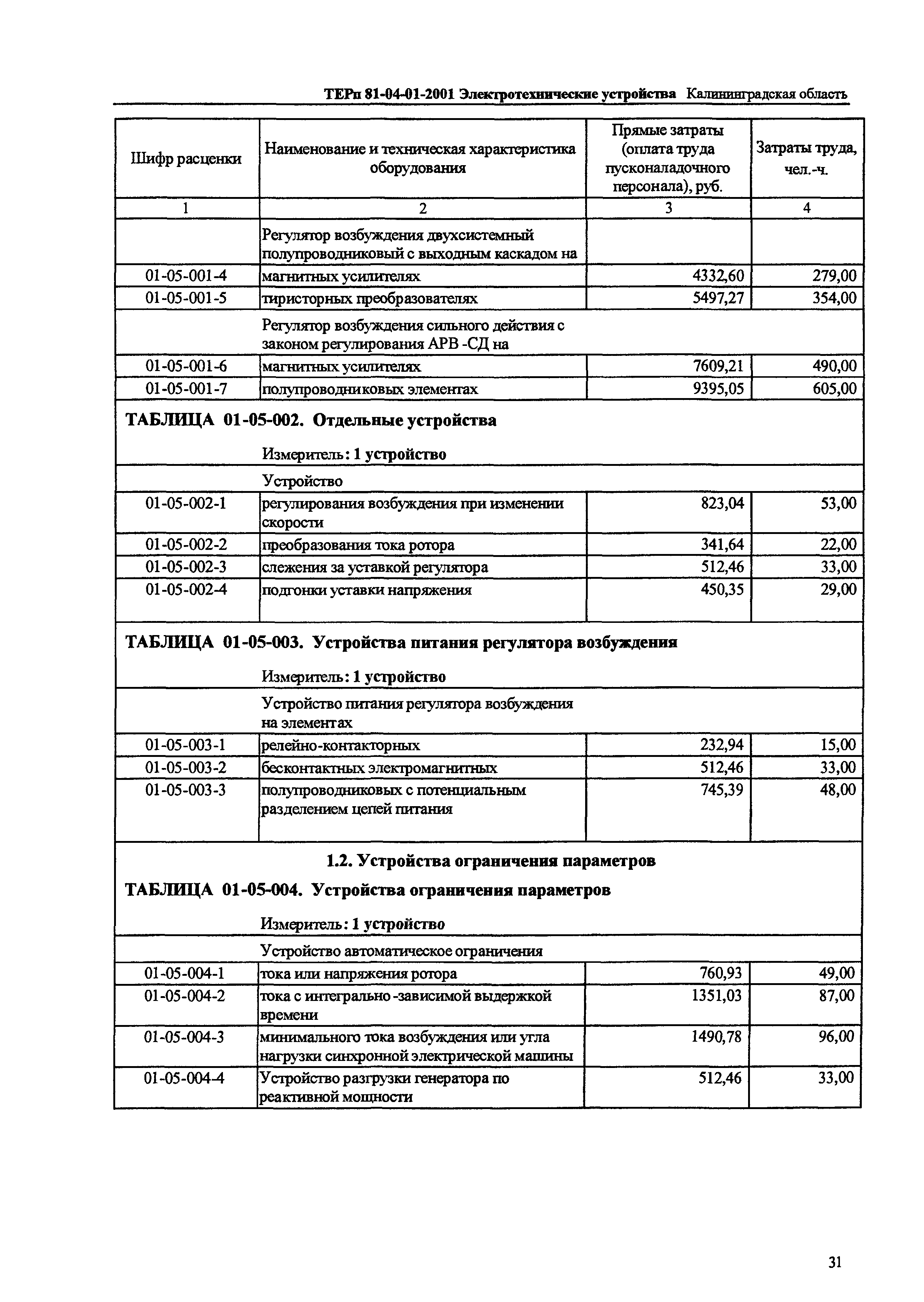 ТЕРп 81-04-01-2001 Электротехнические устройства Калининградская область

| Шифр расценки | Наименование и техническая характеристика оборудования | Прямые затраты (оплата труда пусконаладочного персонала), руб. | Затраты труда, чел.-ч. |
|---|---|---|---|
| 1 | 2 | 3 | 4 |
| | Регулятор возбуждения двухсистемный полупроводниковый с выходным каскадом на | | |
| 01-05-001-4 | магнитных усилителях | 4332,60 | 279,00 |
| 01-05-001-5 | тиристорных преобразователях | 5497,27 | 354,00 |
| | Регулятор возбуждения сильного действия с законом регулирования АРВ -СД на | | |
| 01-05-001-6 | магнитных усилителях | 7609,21 | 490,00 |
| 01-05-001-7 | полупроводниковых элементах | 9395,05 | 605,00 |

ТАБЛИЦА 01-05-002. Отдельные устройства

Измеритель: 1 устройство

| | Устройство | | |
|---|---|---|---|
| 01-05-002-1 | регулирования возбуждения при изменении скорости | 823,04 | 53,00 |
| 01-05-002-2 | преобразования тока ротора | 341,64 | 22,00 |
| 01-05-002-3 | слежения за уставкой регулятора | 512,46 | 33,00 |
| 01-05-002-4 | подгонки уставки напряжения | 450,35 | 29,00 |

ТАБЛИЦА 01-05-003. Устройства питания регулятора возбуждения

Измеритель: 1 устройство

| | Устройство питания регулятора возбуждения на элементах | | |
|---|---|---|---|
| 01-05-003-1 | релейно-контакторных | 232,94 | 15,00 |
| 01-05-003-2 | бесконтактных электромагнитных | 512,46 | 33,00 |
| 01-05-003-3 | полупроводниковых с потенциальным разделением цепей питания | 745,39 | 48,00 |

1.2. Устройства ограничения параметров

ТАБЛИЦА 01-05-004. Устройства ограничения параметров

Измеритель: 1 устройство

| | Устройство автоматическое ограничения | | |
|---|---|---|---|
| 01-05-004-1 | тока или напряжения ротора | 760,93 | 49,00 |
| 01-05-004-2 | тока с интегрально -зависимой выдержкой времени | 1351,03 | 87,00 |
| 01-05-004-3 | минимального тока возбуждения или угла нагрузки синхронной электрической машины | 1490,78 | 96,00 |
| 01-05-004-4 | Устройство разгрузки генератора по реактивной мощности | 512,46 | 33,00 |

31